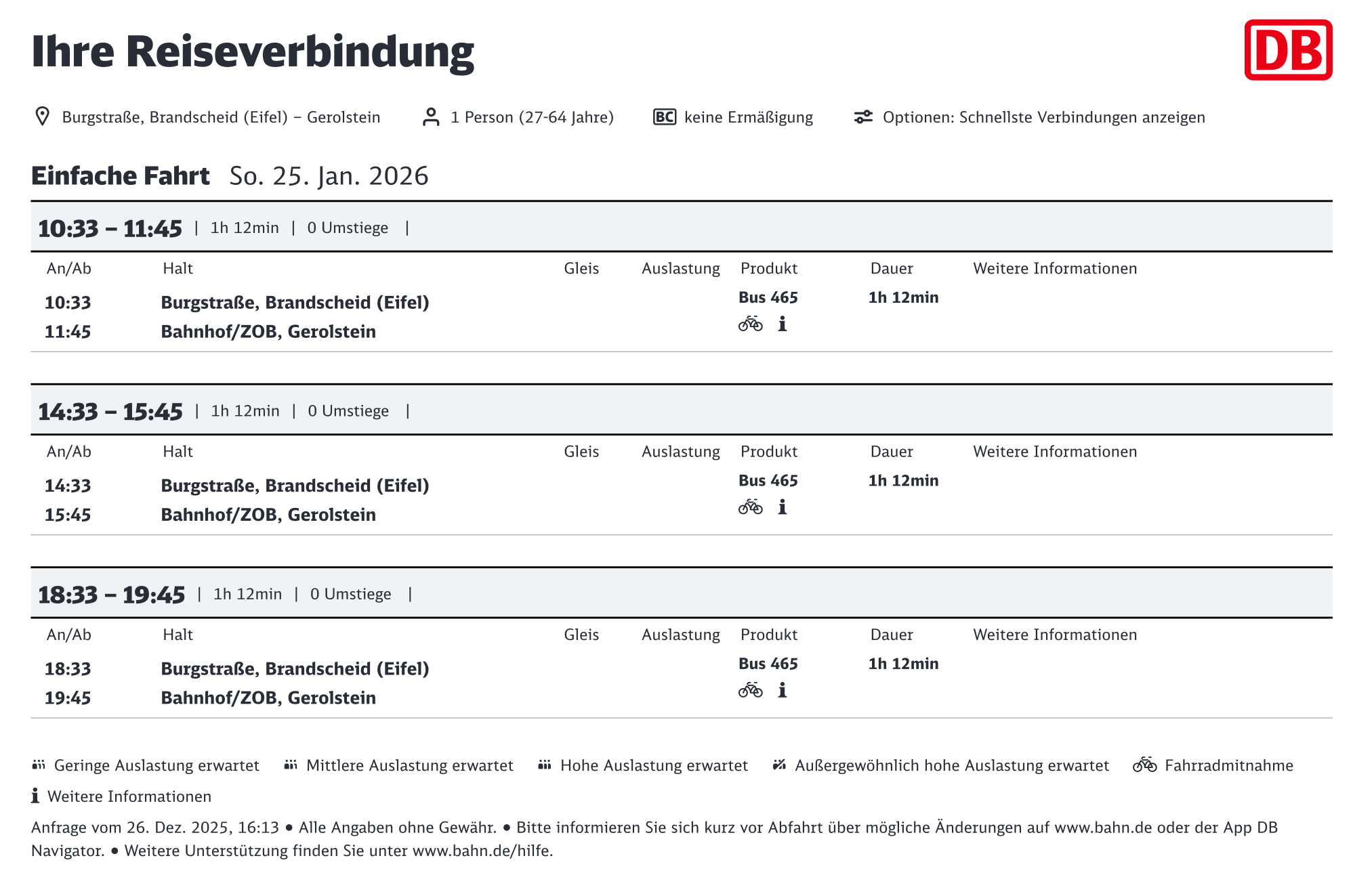 Ihre Reiseverbindung

DB

Burgstraße, Brandscheid (Eifel) – Gerolstein 1 Person (27-64 Jahre) BC keine Ermäßigung Optionen: Schnellste Verbindungen anzeigen

Einfache Fahrt So. 25. Jan. 2026

10:33 – 11:45 | 1h 12min | 0 Umstiege |

| An/Ab | Halt | Gleis | Auslastung | Produkt | Dauer | Weitere Informationen |
|---|---|---|---|---|---|---|
| 10:33 | Burgstraße, Brandscheid (Eifel) | | | Bus 465 | 1h 12min | |
| 11:45 | Bahnhof/ZOB, Gerolstein | | | | | |

14:33 – 15:45 | 1h 12min | 0 Umstiege |

| An/Ab | Halt | Gleis | Auslastung | Produkt | Dauer | Weitere Informationen |
|---|---|---|---|---|---|---|
| 14:33 | Burgstraße, Brandscheid (Eifel) | | | Bus 465 | 1h 12min | |
| 15:45 | Bahnhof/ZOB, Gerolstein | | | | | |

18:33 – 19:45 | 1h 12min | 0 Umstiege |

| An/Ab | Halt | Gleis | Auslastung | Produkt | Dauer | Weitere Informationen |
|---|---|---|---|---|---|---|
| 18:33 | Burgstraße, Brandscheid (Eifel) | | | Bus 465 | 1h 12min | |
| 19:45 | Bahnhof/ZOB, Gerolstein | | | | | |

Geringe Auslastung erwartet Mittlere Auslastung erwartet Hohe Auslastung erwartet Außergewöhnlich hohe Auslastung erwartet Fahrradmitnahme
Weitere Informationen

Anfrage vom 26. Dez. 2025, 16:13 • Alle Angaben ohne Gewähr. • Bitte informieren Sie sich kurz vor Abfahrt über mögliche Änderungen auf www.bahn.de oder der App DB Navigator. • Weitere Unterstützung finden Sie unter www.bahn.de/hilfe.